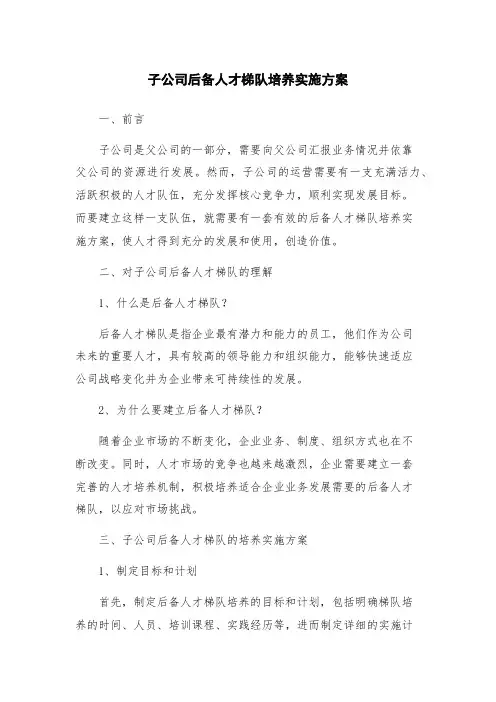 子公司后备人才梯队培养实施方案

一、前言

子公司是父公司的一部分，需要向父公司汇报业务情况并依靠父公司的资源进行发展。然而，子公司的运营需要有一支充满活力、活跃积极的人才队伍，充分发挥核心竞争力，顺利实现发展目标。而要建立这样一支队伍，就需要有一套有效的后备人才梯队培养实施方案，使人才得到充分的发展和使用，创造价值。

二、对子公司后备人才梯队的理解

1、什么是后备人才梯队？

后备人才梯队是指企业最有潜力和能力的员工，他们作为公司未来的重要人才，具有较高的领导能力和组织能力，能够快速适应公司战略变化并为企业带来可持续性的发展。

2、为什么要建立后备人才梯队？

随着企业市场的不断变化，企业业务、制度、组织方式也在不断改变。同时，人才市场的竞争也越来越激烈，企业需要建立一套完善的人才培养机制，积极培养适合企业业务发展需要的后备人才梯队，以应对市场挑战。

三、子公司后备人才梯队的培养实施方案

1、制定目标和计划

首先，制定后备人才梯队培养的目标和计划，包括明确梯队培养的时间、人员、培训课程、实践经历等，进而制定详细的实施计